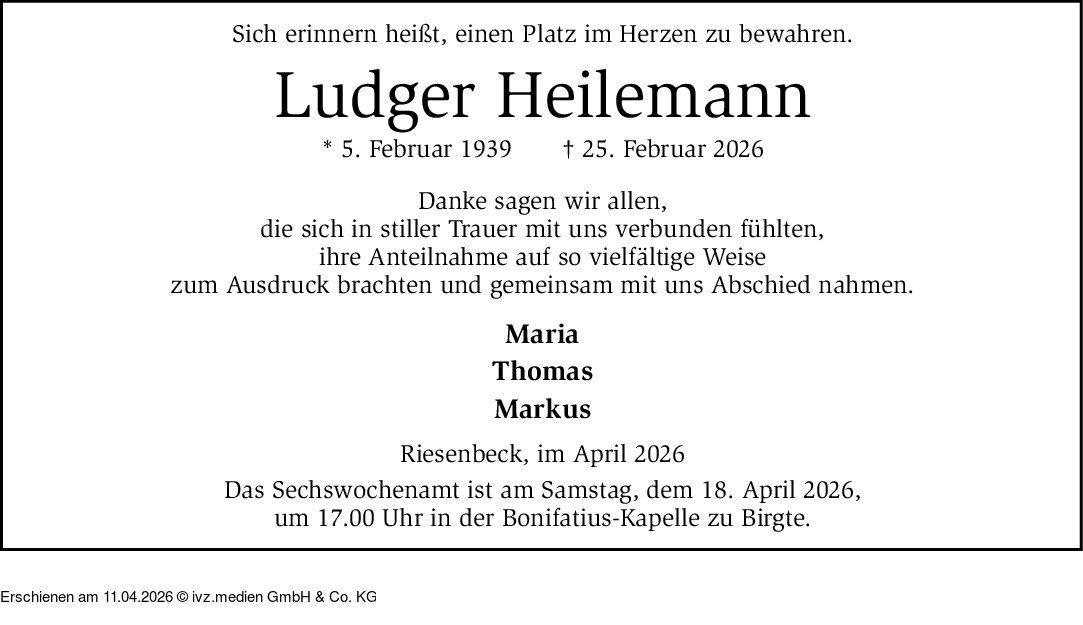 Sich erinnern heißt, einen Platz im Herzen zu bewahren.

Ludger Heilemann

* 5. Februar 1939 † 25. Februar 2026

Danke sagen wir allen,
die sich in stiller Trauer mit uns verbunden fühlten,
ihre Anteilnahme auf so vielfältige Weise
zum Ausdruck brachten und gemeinsam mit uns Abschied nahmen.

Maria
Thomas
Markus

Riesenbeck, im April 2026

Das Sechswochenamt ist am Samstag, dem 18. April 2026, um 17.00 Uhr in der Bonifatius-Kapelle zu Birgte.

Erschienen am 11.04.2026 © ivz.medien GmbH & Co. KG